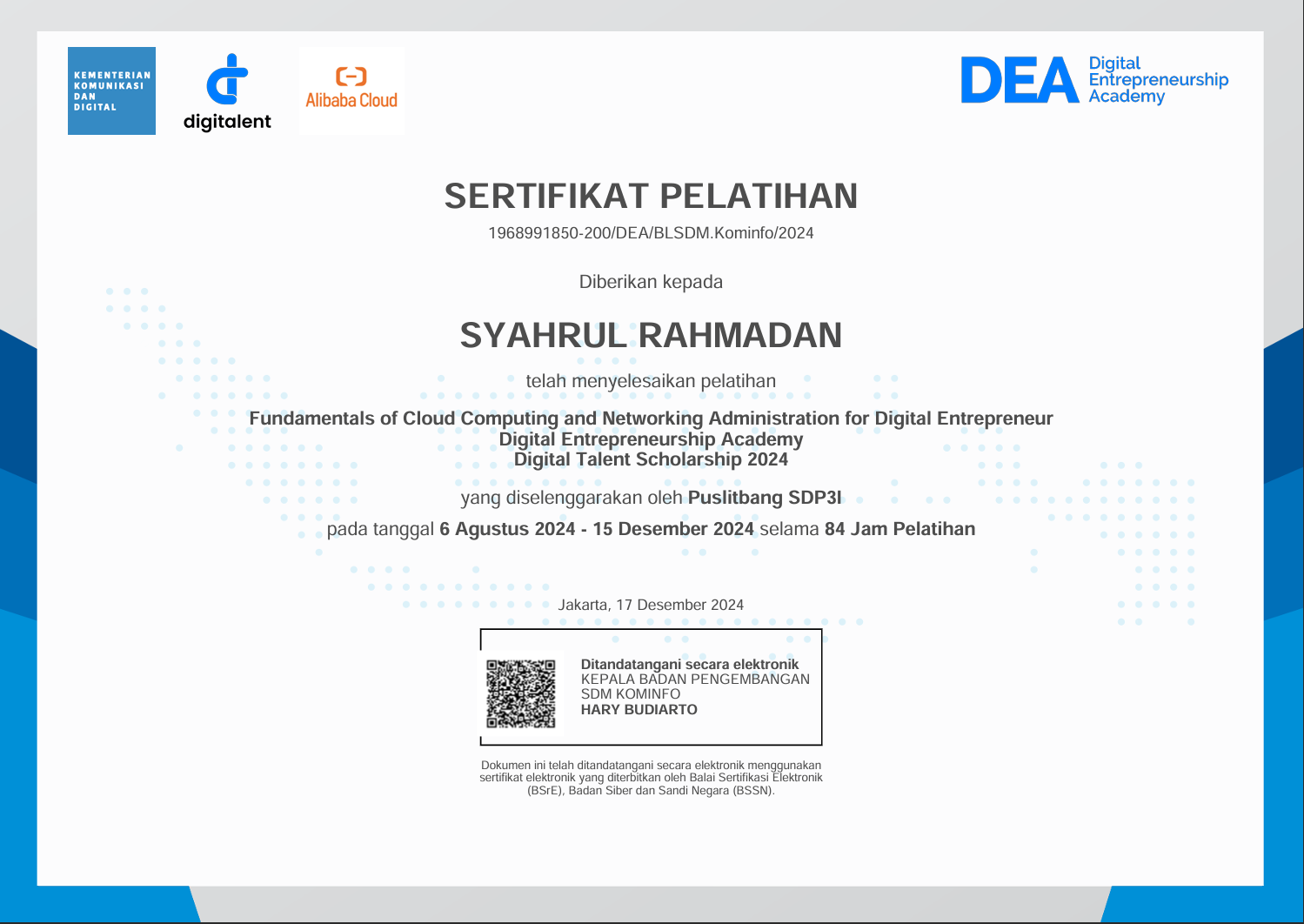 KEMENTERIAN
KOMUNIKASI
DAN
DIGITAL

digitalent

Alibaba Cloud

DEA
Digital
Entrepreneurship
Academy

SERTIFIKAT PELATIHAN

1968991850-200/DEA/BLSDM.Kominfo/2024

Diberikan kepada

SYAHRUL RAHMADAN

telah menyelesaikan pelatihan

Fundamentals of Cloud Computing and Networking Administration for Digital Entrepreneur
Digital Entrepreneurship Academy
Digital Talent Scholarship 2024

yang diselenggarakan oleh Puslitbang SDP3I

pada tanggal 6 Agustus 2024 - 15 Desember 2024 selama 84 Jam Pelatihan

Jakarta, 17 Desember 2024

Ditandatangani secara elektronik
KEPALA BADAN PENGEMBANGAN
SDM KOMINFO
HARY BUDIARTO

Dokumen ini telah ditandatangani secara elektronik menggunakan sertifikat elektronik yang diterbitkan oleh Balai Sertifikasi Elektronik (BSrE), Badan Siber dan Sandi Negara (BSSN).